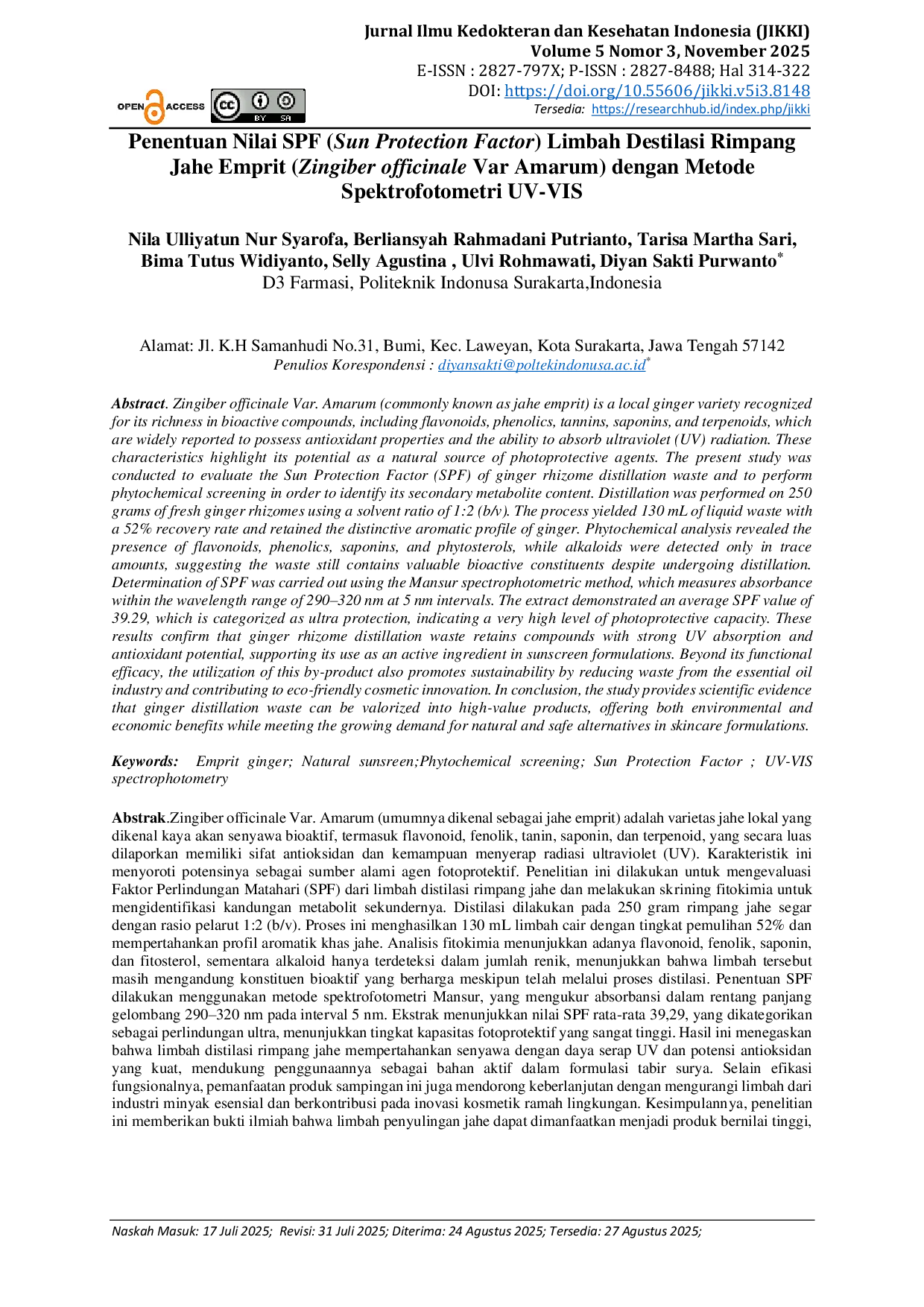 Jurnal Ilmu Kedokteran dan Kesehatan Indonesia (JIKKI)
Volume 5 Nomor 3, November 2025
E-ISSN : 2827-797X; P-ISSN : 2827-8488; Hal 314-322
DOI: https://doi.org/10.55606/jikki.v5i3.8148
Tersedia: https://researchhub.id/index.php/jikki

OPEN ACCESS

Penentuan Nilai SPF (Sun Protection Factor) Limbah Destilasi Rimpang Jahe Emprit (Zingiber officinale Var Amarum) dengan Metode Spektrofotometri UV-VIS

Nila Ulliyatun Nur Syarofa, Berliansyah Rahmadani Putrianto, Tarisa Martha Sari, Bima Tutus Widiyanto, Selly Agustina , Ulvi Rohmawati, Diyan Sakti Purwanto$^{*}$
D3 Farmasi, Politeknik Indonusa Surakarta,Indonesia

Alamat: Jl. K.H Samanhudi No.31, Bumi, Kec. Laweyan, Kota Surakarta, Jawa Tengah 57142
Penulios Korespondensi : diyansakti@poltekindonusa.ac.id$^{*}$

Abstract. Zingiber officinale Var. Amarum (commonly known as jahe emprit) is a local ginger variety recognized for its richness in bioactive compounds, including flavonoids, phenolics, tannins, saponins, and terpenoids, which are widely reported to possess antioxidant properties and the ability to absorb ultraviolet (UV) radiation. These characteristics highlight its potential as a natural source of photoprotective agents. The present study was conducted to evaluate the Sun Protection Factor (SPF) of ginger rhizome distillation waste and to perform phytochemical screening in order to identify its secondary metabolite content. Distillation was performed on 250 grams of fresh ginger rhizomes using a solvent ratio of 1:2 (b/v). The process yielded 130 mL of liquid waste with a 52% recovery rate and retained the distinctive aromatic profile of ginger. Phytochemical analysis revealed the presence of flavonoids, phenolics, saponins, and phytosterols, while alkaloids were detected only in trace amounts, suggesting the waste still contains valuable bioactive constituents despite undergoing distillation. Determination of SPF was carried out using the Mansur spectrophotometric method, which measures absorbance within the wavelength range of 290–320 nm at 5 nm intervals. The extract demonstrated an average SPF value of 39.29, which is categorized as ultra protection, indicating a very high level of photoprotective capacity. These results confirm that ginger rhizome distillation waste retains compounds with strong UV absorption and antioxidant potential, supporting its use as an active ingredient in sunscreen formulations. Beyond its functional efficacy, the utilization of this by-product also promotes sustainability by reducing waste from the essential oil industry and contributing to eco-friendly cosmetic innovation. In conclusion, the study provides scientific evidence that ginger distillation waste can be valorized into high-value products, offering both environmental and economic benefits while meeting the growing demand for natural and safe alternatives in skincare formulations.

Keywords: Emprit ginger; Natural sunsreen;Phytochemical screening; Sun Protection Factor ; UV-VIS spectrophotometry

Abstrak.Zingiber officinale Var. Amarum (umumnya dikenal sebagai jahe emprit) adalah varietas jahe lokal yang dikenal kaya akan senyawa bioaktif, termasuk flavonoid, fenolik, tanin, saponin, dan terpenoid, yang secara luas dilaporkan memiliki sifat antioksidan dan kemampuan menyerap radiasi ultraviolet (UV). Karakteristik ini menyoroti potensinya sebagai sumber alami agen fotoprotektif. Penelitian ini dilakukan untuk mengevaluasi Faktor Perlindungan Matahari (SPF) dari limbah distilasi rimpang jahe dan melakukan skrining fitokimia untuk mengidentifikasi kandungan metabolit sekundernya. Distilasi dilakukan pada 250 gram rimpang jahe segar dengan rasio pelarut 1:2 (b/v). Proses ini menghasilkan 130 mL limbah cair dengan tingkat pemulihan 52% dan mempertahankan profil aromatik khas jahe. Analisis fitokimia menunjukkan adanya flavonoid, fenolik, saponin, dan fitosterol, sementara alkaloid hanya terdeteksi dalam jumlah renik, menunjukkan bahwa limbah tersebut masih mengandung konstituen bioaktif yang berharga meskipun telah melalui proses distilasi. Penentuan SPF dilakukan menggunakan metode spektrofotometri Mansur, yang mengukur absorbansi dalam rentang panjang gelombang 290–320 nm pada interval 5 nm. Ekstrak menunjukkan nilai SPF rata-rata 39,29, yang dikategorikan sebagai perlindungan ultra, menunjukkan tingkat kapasitas fotoprotektif yang sangat tinggi. Hasil ini menegaskan bahwa limbah distilasi rimpang jahe mempertahankan senyawa dengan daya serap UV dan potensi antioksidan yang kuat, mendukung penggunaannya sebagai bahan aktif dalam formulasi tabir surya. Selain efikasi fungsionalnya, pemanfaatan produk sampingan ini juga mendorong keberlanjutan dengan mengurangi limbah dari industri minyak esensial dan berkontribusi pada inovasi kosmetik ramah lingkungan. Kesimpulannya, penelitian ini memberikan bukti ilmiah bahwa limbah penyulingan jahe dapat dimanfaatkan menjadi produk bernilai tinggi,

Naskah Masuk: 17 Juli 2025; Revisi: 31 Juli 2025; Diterima: 24 Agustus 2025; Tersedia: 27 Agustus 2025;